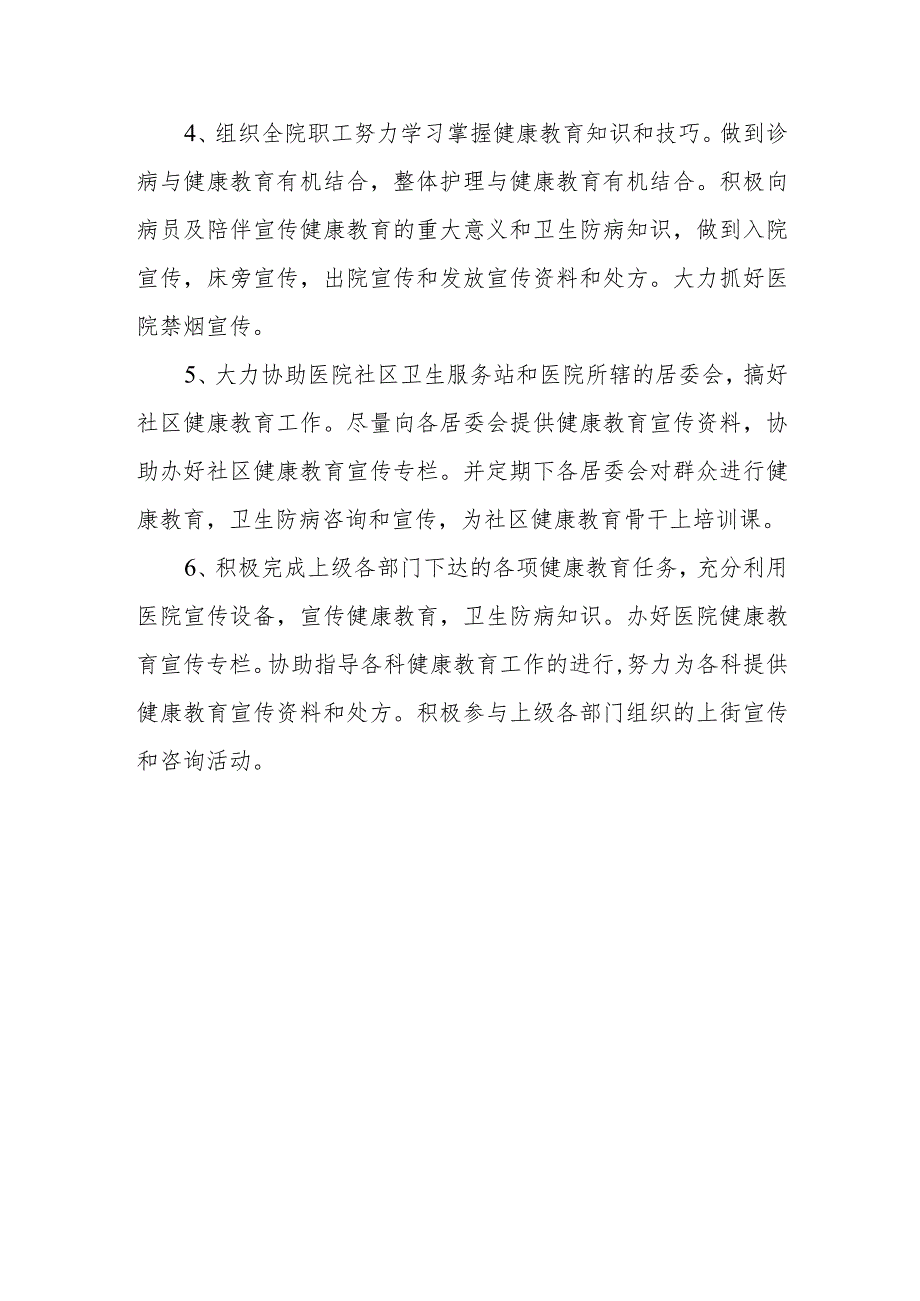 4、组织全院职工努力学习掌握健康教育知识和技巧。做到诊病与健康教育有机结合，整体护理与健康教育有机结合。积极向病员及陪伴宣传健康教育的重大意义和卫生防病知识，做到入院宣传，床旁宣传，出院宣传和发放宣传资料和处方。大力抓好医院禁烟宣传。

5、大力协助医院社区卫生服务站和医院所辖的居委会，搞好社区健康教育工作。尽量向各居委会提供健康教育宣传资料，协助办好社区健康教育宣传专栏。并定期下各居委会对群众进行健康教育，卫生防病咨询和宣传，为社区健康教育骨干上培训课。

6、积极完成上级各部门下达的各项健康教育任务，充分利用医院宣传设备，宣传健康教育，卫生防病知识。办好医院健康教育宣传专栏。协助指导各科健康教育工作的进行，努力为各科提供健康教育宣传资料和处方。积极参与上级各部门组织的上街宣传和咨询活动。